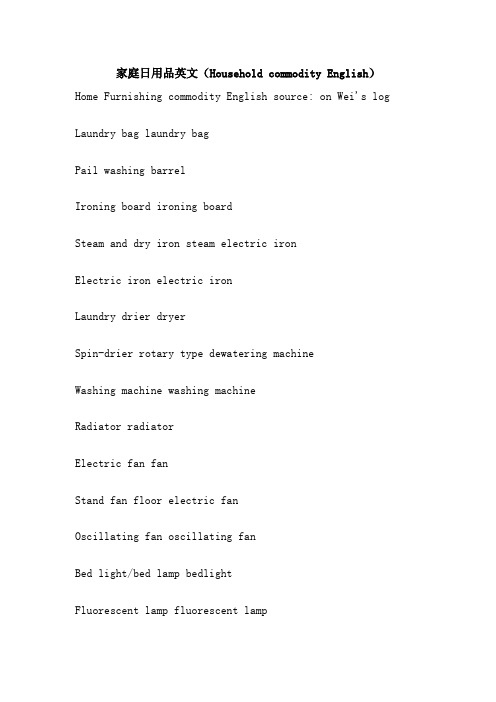 家庭日用品英文（Household commodity English）

Home Furnishing commodity English source: on Wei's log

Laundry bag laundry bag

Pail washing barrel

Ironing board ironing board

Steam and dry iron steam electric iron

Electric iron electric iron

Laundry drier dryer

Spin-drier rotary type dewatering machine

Washing machine washing machine

Radiator radiator

Electric fan fan

Stand fan floor electric fan

Oscillating fan oscillating fan

Bed light/bed lamp bedlight

Fluorescent lamp fluorescent lamp